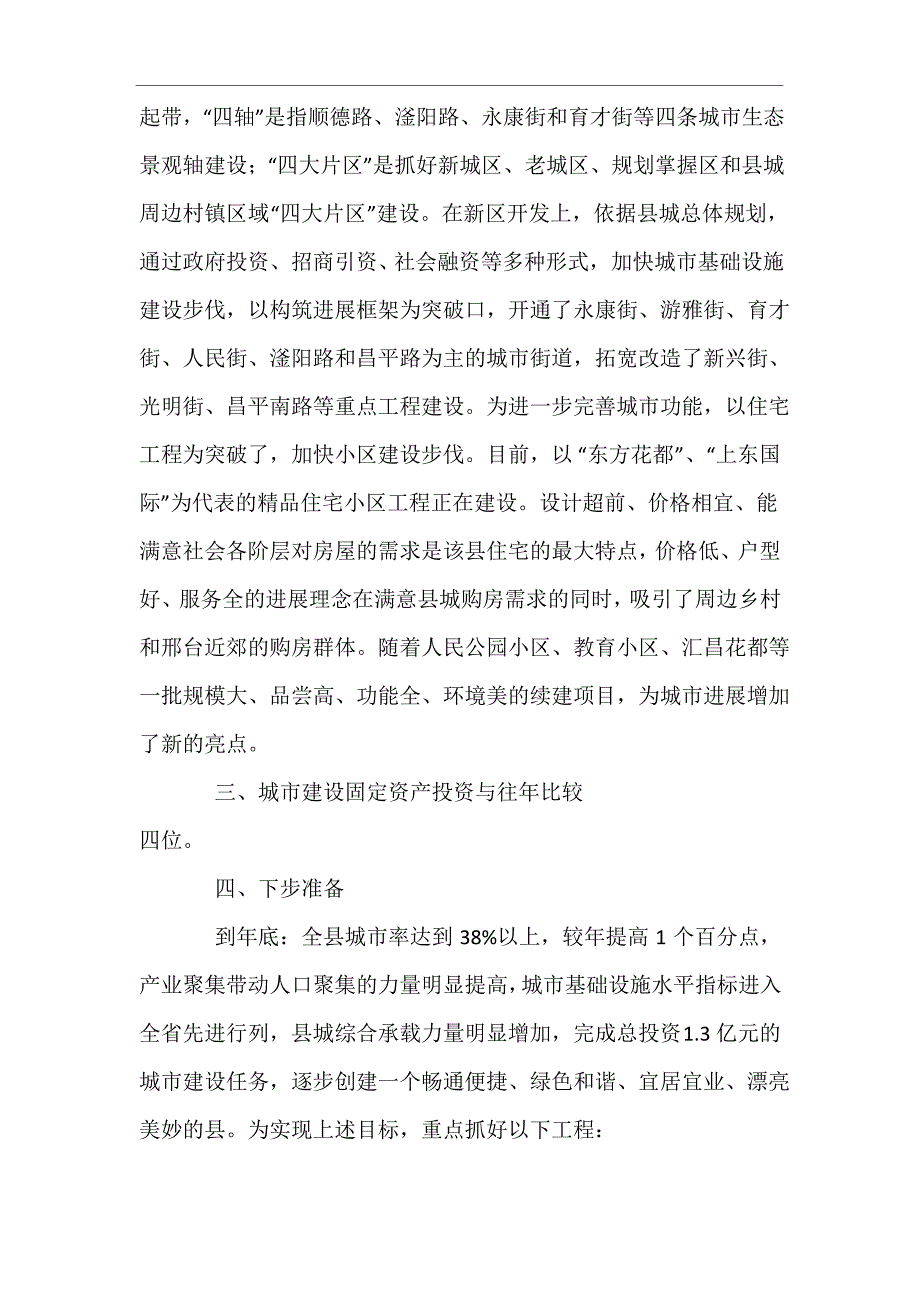 起带，“四轴”是指顺德路、滏阳路、永康街和育才街等四条城市生态景观轴建设；“四大片区”是抓好新城区、老城区、规划掌握区和县城周边村镇区域“四大片区”建设。在新区开发上，依据县城总体规划，通过政府投资、招商引资、社会融资等多种形式，加快城市基础设施建设步伐，以构筑进展框架为突破口，开通了永康街、游雅街、育才街、人民街、滏阳路和昌平路为主的城市街道，拓宽改造了新兴街、光明街、昌平南路等重点工程建设。为进一步完善城市功能，以住宅工程为突破了，加快小区建设步伐。目前，以“东方花都”、“上东国际”为代表的精品住宅小区工程正在建设。设计超前、价格相宜、能满意社会各阶层对房屋的需求是该县住宅的最大特点，价格低、户型好、服务全的进展理念在满意县城购房需求的同时，吸引了周边乡村和邢台近郊的购房群体。随着人民公园小区、教育小区、汇昌花都等一批规模大、品尝高、功能全、环境美的续建项目，为城市进展增加了新的亮点。

三、城市建设固定资产投资与往年比较
四位。

四、下步准备

到年底：全县城市率达到 38%以上，较年提高 1 个百分点，产业聚集带动人口聚集的力量明显提高，城市基础设施水平指标进入全省先进行列，县城综合承载力量明显增加，完成总投资1.3 亿元的城市建设任务，逐步创建一个畅通便捷、绿色和谐、宜居宜业、漂亮美妙的县。为实现上述目标，重点抓好以下工程：